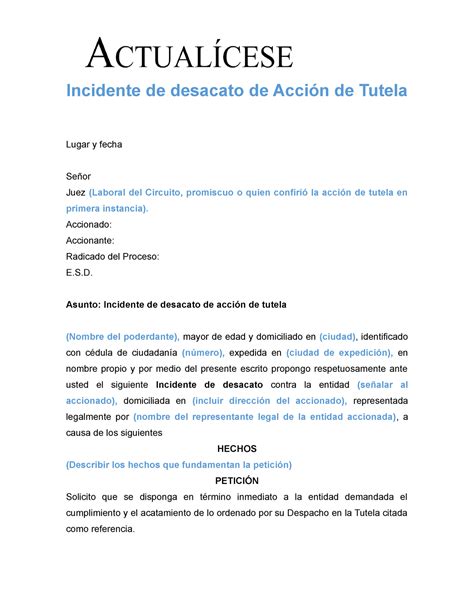 ACTUALÍCESE

Incidente de desacato de Acción de Tutela

Lugar y fecha

Señor
Juez (Laboral del Circuito, promiscuo o quien confirió la acción de tutela en primera instancia).
Accionado:
Accionante:
Radicado del Proceso:
E.S.D.

Asunto: Incidente de desacato de acción de tutela

(Nombre del poderdante), mayor de edad y domiciliado en (ciudad), identificado con cédula de ciudadanía (número), expedida en (ciudad de expedición), en nombre propio y por medio del presente escrito propongo respetuosamente ante usted el siguiente Incidente de desacato contra la entidad (señalar al accionado), domiciliada en (incluir dirección del accionado), representada legalmente por (nombre del representante legal de la entidad accionada), a causa de los siguientes

HECHOS

(Describir los hechos que fundamentan la petición)

PETICIÓN

Solicito que se disponga en término inmediato a la entidad demandada el cumplimiento y el acatamiento de lo ordenado por su Despacho en la Tutela citada como referencia.